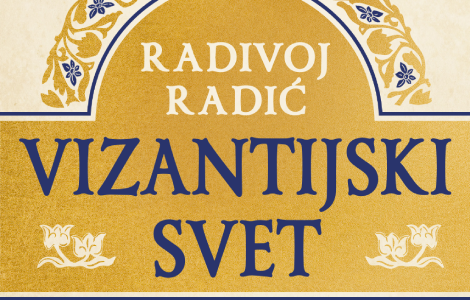 RADIVOJ RADIĆ

VIZANTIJSKI SVET